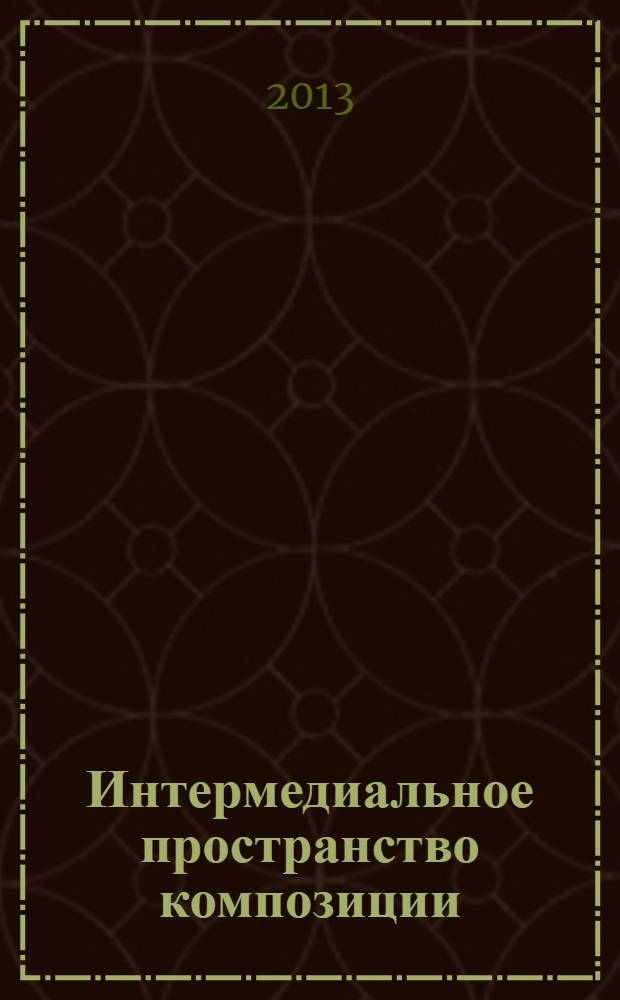 2013

Интермедиальное пространство композиции